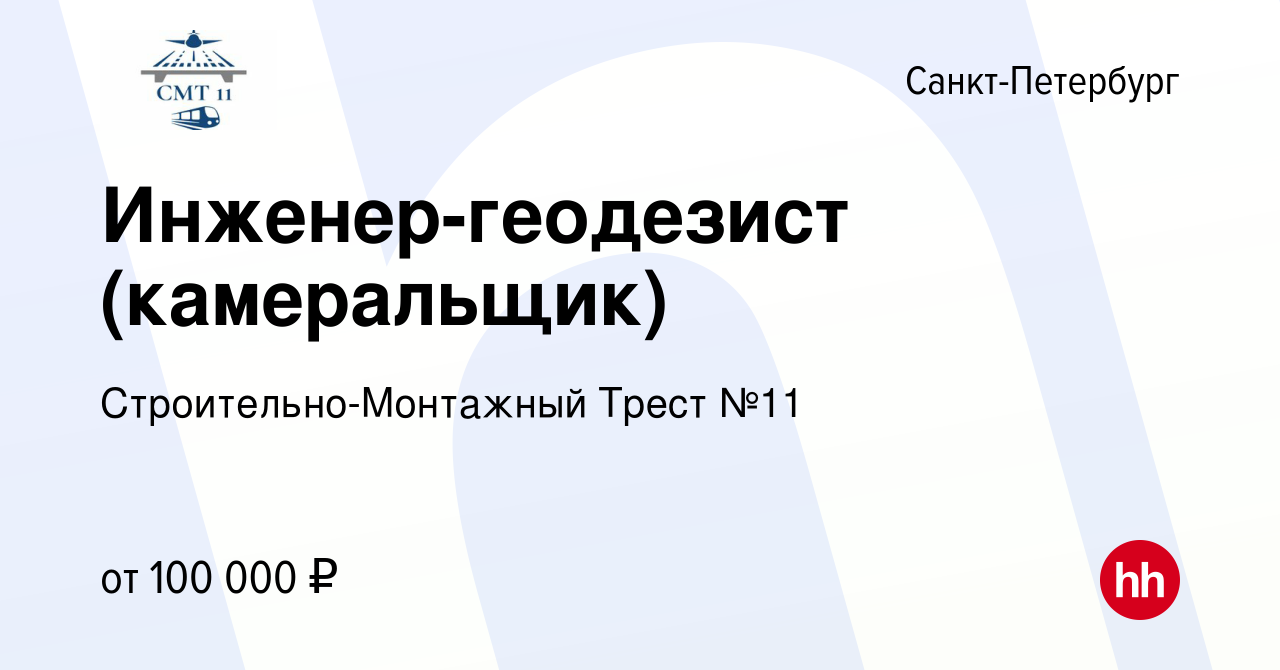 СМТ 11

Санкт-Петербург

Инженер-геодезист (камеральщик)

Строительно-Монтажный Трест №11

от 100 000 ₽

hh